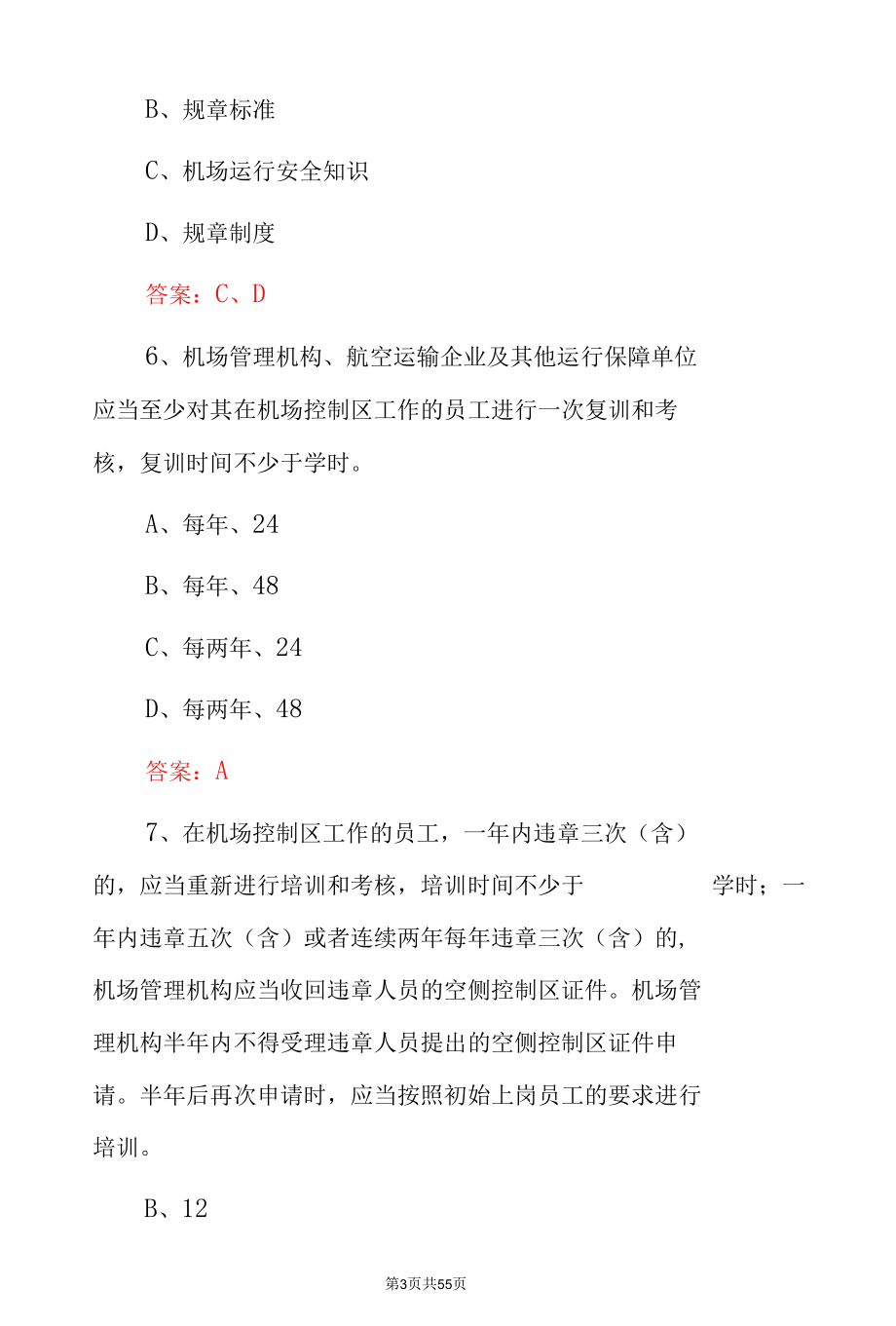 B、规章标准

C、机场运行安全知识

D、规章制度

答案：C、D

6、机场管理机构、航空运输企业及其他运行保障单位应当至少对其在机场控制区工作的员工进行一次复训和考核，复训时间不少于学时。

A、每年、24

B、每年、48

C、每两年、24

D、每两年、48

答案：A

7、在机场控制区工作的员工，一年内违章三次（含）的，应当重新进行培训和考核，培训时间不少于 学时；一年内违章五次（含）或者连续两年每年违章三次（含）的，机场管理机构应当收回违章人员的空侧控制区证件。机场管理机构半年内不得受理违章人员提出的空侧控制区证件申请。半年后再次申请时，应当按照初始上岗员工的要求进行培训。

B、12

第3页共55页